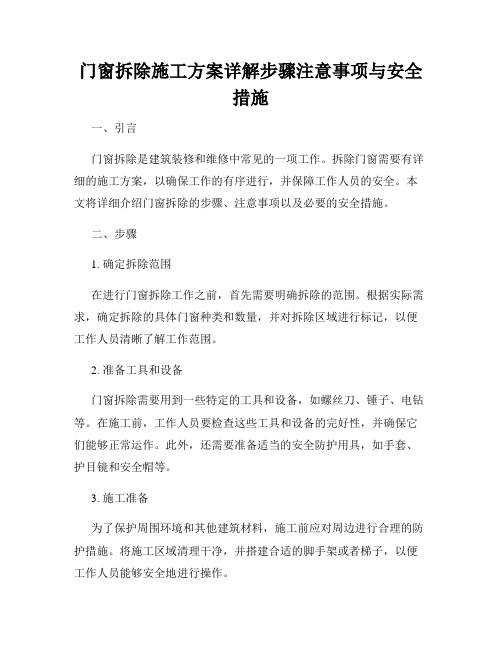 门窗拆除施工方案详解步骤注意事项与安全措施

一、引言

门窗拆除是建筑装修和维修中常见的一项工作。拆除门窗需要有详细的施工方案，以确保工作的有序进行，并保障工作人员的安全。本文将详细介绍门窗拆除的步骤、注意事项以及必要的安全措施。

二、步骤

1. 确定拆除范围

在进行门窗拆除工作之前，首先需要明确拆除的范围。根据实际需求，确定拆除的具体门窗种类和数量，并对拆除区域进行标记，以便工作人员清晰了解工作范围。

2. 准备工具和设备

门窗拆除需要用到一些特定的工具和设备，如螺丝刀、锤子、电钻等。在施工前，工作人员要检查这些工具和设备的完好性，并确保它们能够正常运作。此外，还需要准备适当的安全防护用具，如手套、护目镜和安全帽等。

3. 施工准备

为了保护周围环境和其他建筑材料，施工前应对周边进行合理的防护措施。将施工区域清理干净，并搭建合适的脚手架或者梯子，以便工作人员能够安全地进行操作。